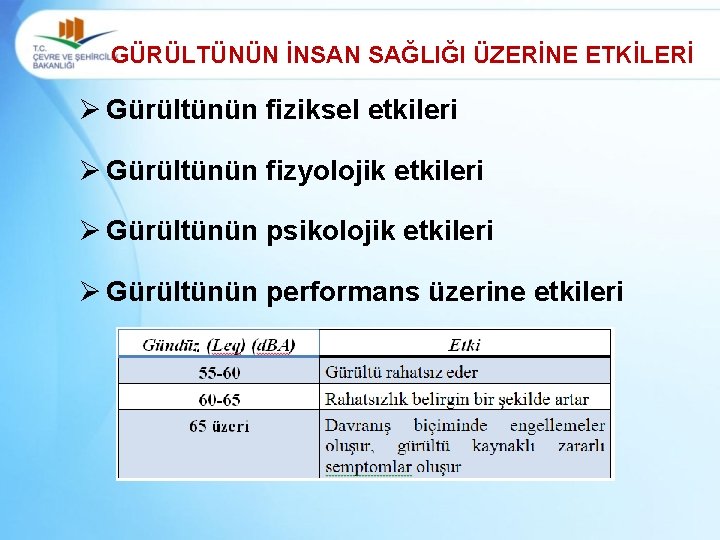 T.C.
ÇEVRE VE ŞEHİRCİLİK
BAKANLIĞI

GÜRÜLTÜNÜN İNSAN SAĞLIĞI ÜZERİNE ETKİLERİ

➢ Gürültünün fiziksel etkileri

➢ Gürültünün fizyolojik etkileri

➢ Gürültünün psikolojik etkileri

➢ Gürültünün performans üzerine etkileri

| Gündüz (Leq) (dBA) | Etki |
|---|---|
| 55-60 | Gürültü rahatsız eder |
| 60-65 | Rahatsızlık belirgin bir şekilde artar |
| 65 üzeri | Davranış biçiminde engellemeler oluşur, gürültü kaynaklı zararlı semptomlar oluşur |